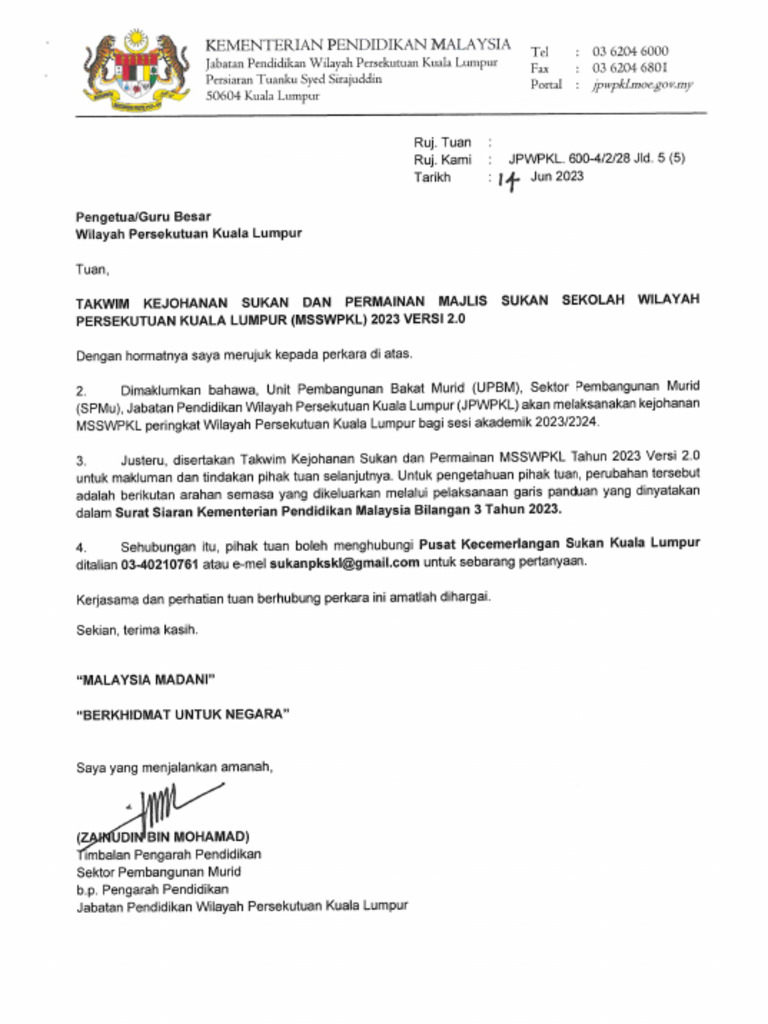 KEMENTERIAN PENDIDIKAN MALAYSIA
Jabatan Pendidikan Wilayah Persekutuan Kuala Lumpur
Persiaran Tuanku Syed Sirajuddin
50604 Kuala Lumpur

Tel : 03 6204 6000
Fax : 03 6204 6801
Portal : jpwpkl.moe.gov.my

Ruj. Tuan :
Ruj. Kami : JPWPKL. 600-4/2/28 Jld. 5 (5)
Tarikh : 14 Jun 2023

Pengetua/Guru Besar
Wilayah Persekutuan Kuala Lumpur

Tuan,

TAKWIM KEJOHANAN SUKAN DAN PERMAINAN MAJLIS SUKAN SEKOLAH WILAYAH PERSEKUTUAN KUALA LUMPUR (MSSWPKL) 2023 VERSI 2.0

Dengan hormatnya saya merujuk kepada perkara di atas.

2. Dimaklumkan bahawa, Unit Pembangunan Bakat Murid (UPBM), Sektor Pembangunan Murid (SPMu), Jabatan Pendidikan Wilayah Persekutuan Kuala Lumpur (JPWPKL) akan melaksanakan kejohanan MSSWPKL peringkat Wilayah Persekutuan Kuala Lumpur bagi sesi akademik 2023/2024.

3. Justeru, disertakan Takwim Kejohanan Sukan dan Permainan MSSWPKL Tahun 2023 Versi 2.0 untuk makluman dan tindakan pihak tuan selanjutnya. Untuk pengetahuan pihak tuan, perubahan tersebut adalah berikutan arahan semasa yang dikeluarkan melalui pelaksanaan garis panduan yang dinyatakan dalam Surat Siaran Kementerian Pendidikan Malaysia Bilangan 3 Tahun 2023.

4. Sehubungan itu, pihak tuan boleh menghubungi Pusat Kecemerlangan Sukan Kuala Lumpur ditalian 03-40210761 atau e-mel sukanpkskl@gmail.com untuk sebarang pertanyaan.

Kerjasama dan perhatian tuan berhubung perkara ini amatlah dihargai.

Sekian, terima kasih.

"MALAYSIA MADANI"

"BERKHIDMAT UNTUK NEGARA"

Saya yang menjalankan amanah,

(ZAINUDIN BIN MOHAMAD)
Timbalan Pengarah Pendidikan
Sektor Pembangunan Murid
b.p. Pengarah Pendidikan
Jabatan Pendidikan Wilayah Persekutuan Kuala Lumpur